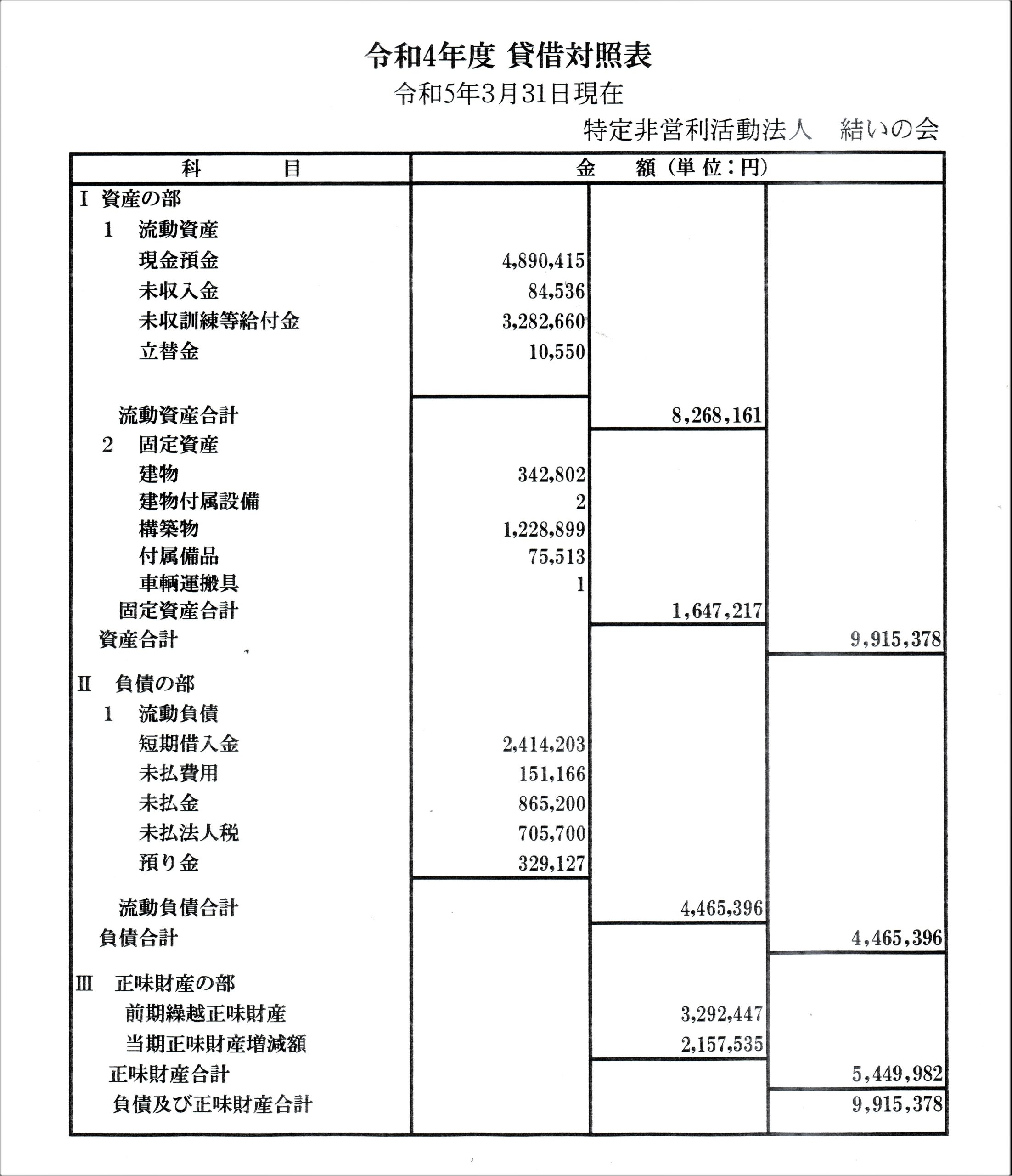 令和4年度 貸借対照表

令和5年3月31日現在

特定非営利活動法人　結いの会

| 科　　目 | 金　額（単位：円） | | |
|---|---|---|---|
| Ⅰ 資産の部 | | | |
| 1 流動資産 | | | |
| 現金預金 | 4,890,415 | | |
| 未収入金 | 84,536 | | |
| 未収訓練等給付金 | 3,282,660 | | |
| 立替金 | 10,550 | | |
| 流動資産合計 | | 8,268,161 | |
| 2 固定資産 | | | |
| 建物 | 342,802 | | |
| 建物付属設備 | 2 | | |
| 構築物 | 1,228,899 | | |
| 付属備品 | 75,513 | | |
| 車輌運搬具 | 1 | | |
| 固定資産合計 | | 1,647,217 | |
| 資産合計 | | | 9,915,378 |
| Ⅱ 負債の部 | | | |
| 1 流動負債 | | | |
| 短期借入金 | 2,414,203 | | |
| 未払費用 | 151,166 | | |
| 未払金 | 865,200 | | |
| 未払法人税 | 705,700 | | |
| 預り金 | 329,127 | | |
| 流動負債合計 | | 4,465,396 | |
| 負債合計 | | | 4,465,396 |
| Ⅲ 正味財産の部 | | | |
| 前期繰越正味財産 | | 3,292,447 | |
| 当期正味財産増減額 | | 2,157,535 | |
| 正味財産合計 | | | 5,449,982 |
| 負債及び正味財産合計 | | | 9,915,378 |